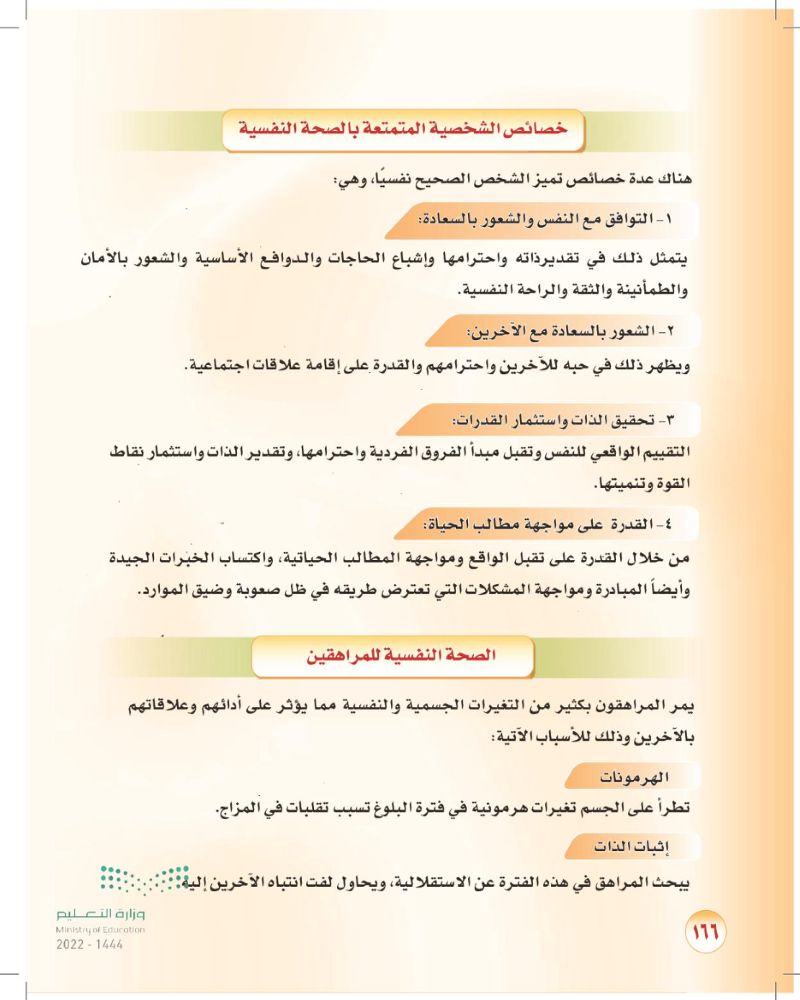 خصائص الشخصية المتمتعة بالصحة النفسية

هناك عدة خصائص تميز الشخص الصحيح نفسيًا، وهي:

١- التوافق مع النفس والشعور بالسعادة:

يتمثل ذلك في تقديرذاته واحترامها وإشباع الحاجات والدوافع الأساسية والشعور بالأمان والطمأنينة والثقة والراحة النفسية.

٢- الشعور بالسعادة مع الآخرين:

ويظهر ذلك في حبه للآخرين واحترامهم والقدرة على إقامة علاقات اجتماعية.

٣- تحقيق الذات واستثمار القدرات:

التقييم الواقعي للنفس وتقبل مبدأ الفروق الفردية واحترامها، وتقدير الذات واستثمار نقاط القوة وتنميتها.

٤- القدرة على مواجهة مطالب الحياة:

من خلال القدرة على تقبل الواقع ومواجهة المطالب الحياتية، واكتساب الخبرات الجيدة وأيضاً المبادرة ومواجهة المشكلات التي تعترض طريقه في ظل صعوبة وضيق الموارد.

الصحة النفسية للمراهقين

يمر المراهقون بكثير من التغيرات الجسمية والنفسية مما يؤثر على أدائهم وعلاقاتهم بالآخرين وذلك للأسباب الآتية:

الهرمونات

تطرأ على الجسم تغيرات هرمونية في فترة البلوغ تسبب تقلبات في المزاج.

إثبات الذات

يبحث المراهق في هذه الفترة عن الاستقلالية، ويحاول لفت انتباه الآخرين إليه

وزارة التعليم
Ministry of Education
2022 - 1444

١٦٦